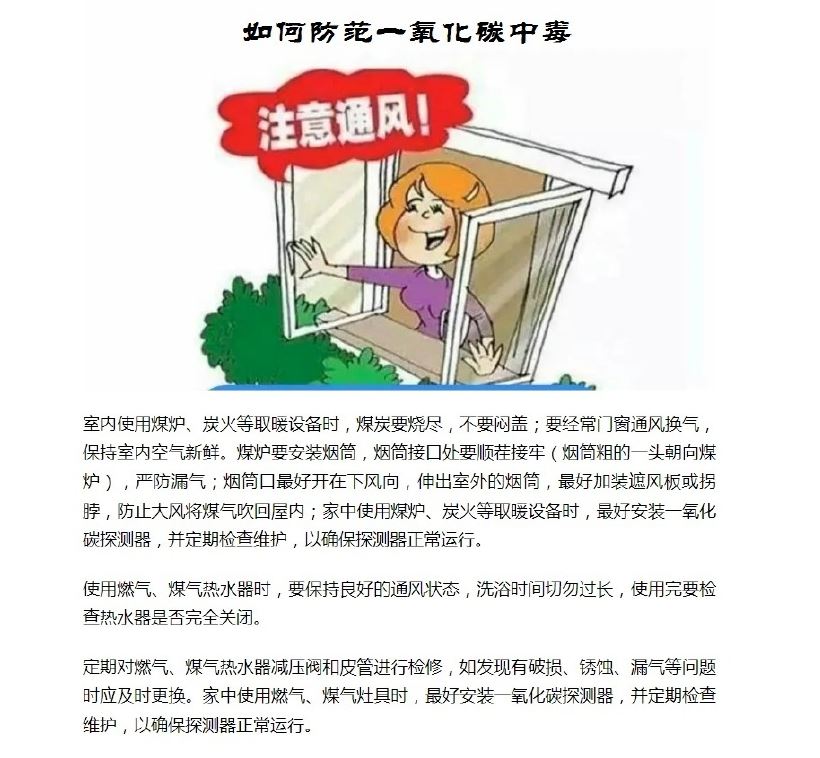 如何防范一氧化碳中毒

注意通风!

室内使用煤炉、炭火等取暖设备时，煤炭要烧尽，不要闷盖；要经常门窗通风换气，保持室内空气新鲜。煤炉要安装烟筒，烟筒接口处要顺茬接牢（烟筒粗的一头朝向煤炉），严防漏气；烟筒口最好开在下风向，伸出室外的烟筒，最好加装遮风板或拐脖，防止大风将煤气吹回屋内；家中使用煤炉、炭火等取暖设备时，最好安装一氧化碳探测器，并定期检查维护，以确保探测器正常运行。

使用燃气、煤气热水器时，要保持良好的通风状态，洗浴时间切勿过长，使用完要检查热水器是否完全关闭。

定期对燃气、煤气热水器减压阀和皮管进行检修，如发现有破损、锈蚀、漏气等问题时应及时更换。家中使用燃气、煤气灶具时，最好安装一氧化碳探测器，并定期检查维护，以确保探测器正常运行。